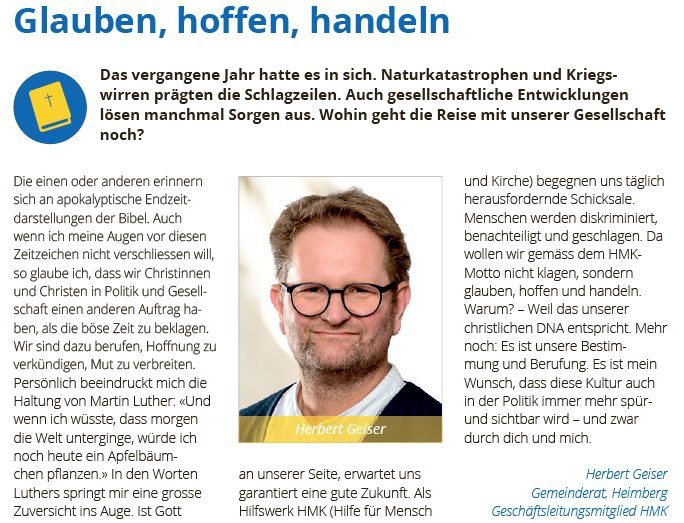 Glauben, hoffen, handeln

Das vergangene Jahr hatte es in sich. Naturkatastrophen und Kriegswirren prägten die Schlagzeilen. Auch gesellschaftliche Entwicklungen lösen manchmal Sorgen aus. Wohin geht die Reise mit unserer Gesellschaft noch?

Die einen oder anderen erinnern sich an apokalyptische Endzeitdarstellungen der Bibel. Auch wenn ich meine Augen vor diesen Zeitzeichen nicht verschliessen will, so glaube ich, dass wir Christinnen und Christen in Politik und Gesellschaft einen anderen Auftrag haben, als die böse Zeit zu beklagen. Wir sind dazu berufen, Hoffnung zu verkündigen, Mut zu verbreiten. Persönlich beeindruckt mich die Haltung von Martin Luther: «Und wenn ich wüsste, dass morgen die Welt unterginge, würde ich noch heute ein Apfelbäumchen pflanzen.» In den Worten Luthers springt mir eine grosse Zuversicht ins Auge. Ist Gott

Herbert Geiser

an unserer Seite, erwartet uns garantiert eine gute Zukunft. Als Hilfswerk HMK (Hilfe für Mensch

und Kirche) begegnen uns täglich herausfordernde Schicksale. Menschen werden diskriminiert, benachteiligt und geschlagen. Da wollen wir gemäss dem HMK-Motto nicht klagen, sondern glauben, hoffen und handeln. Warum? – Weil das unserer christlichen DNA entspricht. Mehr noch: Es ist unsere Bestimmung und Berufung. Es ist mein Wunsch, dass diese Kultur auch in der Politik immer mehr spür- und sichtbar wird – und zwar durch dich und mich.

Herbert Geiser
Gemeinderat, Heimberg
Geschäftsleitungsmitglied HMK